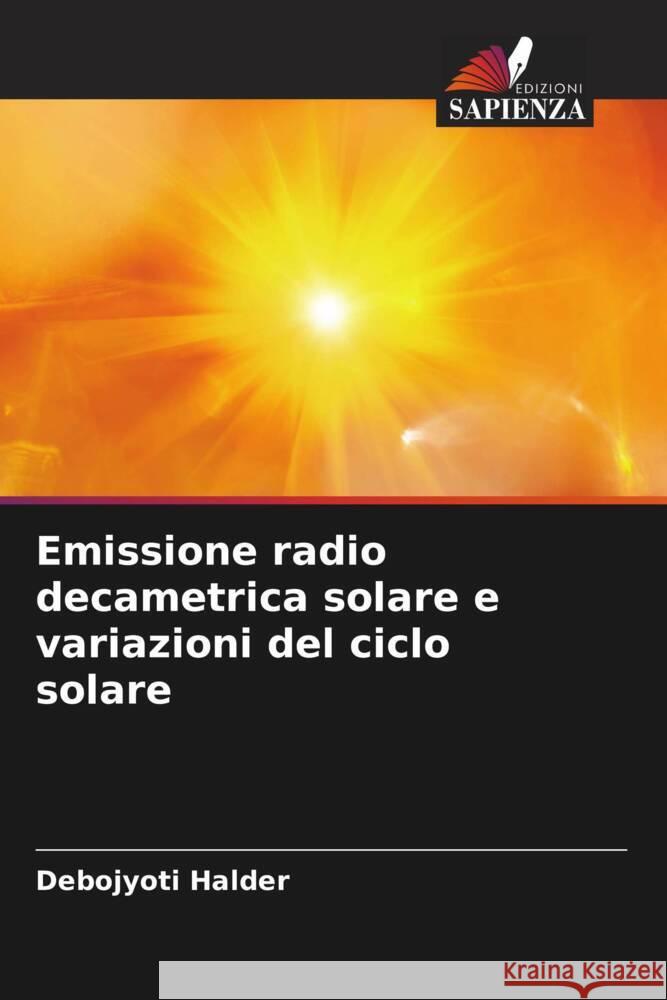 EDIZIONI
SAPIENZA

Emissione radio decametrica solare e variazioni del ciclo solare

Debojyoti Halder